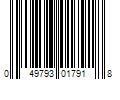 0 49793 01791 8